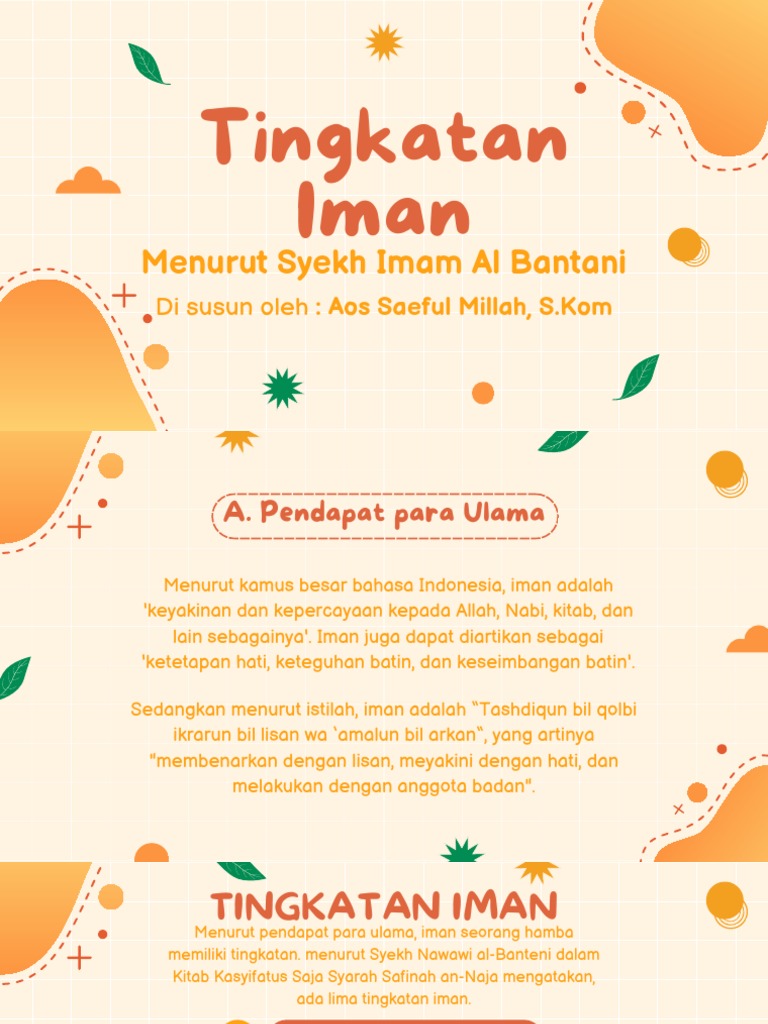 Tingkatan Iman

Menurut Syekh Imam Al Bantani

Di susun oleh : Aos Saeful Millah, S.Kom

A. Pendapat para Ulama

Menurut kamus besar bahasa Indonesia, iman adalah 'keyakinan dan kepercayaan kepada Allah, Nabi, kitab, dan lain sebagainya'. Iman juga dapat diartikan sebagai 'ketetapan hati, keteguhan batin, dan keseimbangan batin'.

Sedangkan menurut istilah, iman adalah "Tashdiqun bil qolbi ikrarun bil lisan wa 'amalun bil arkan", yang artinya "membenarkan dengan lisan, meyakini dengan hati, dan melakukan dengan anggota badan".

TINGKATAN IMAN

Menurut pendapat para ulama, iman seorang hamba memiliki tingkatan. menurut Syekh Nawawi al-Banteni dalam Kitab Kasyifatus Saja Syarah Safinah an-Naja mengatakan, ada lima tingkatan iman.